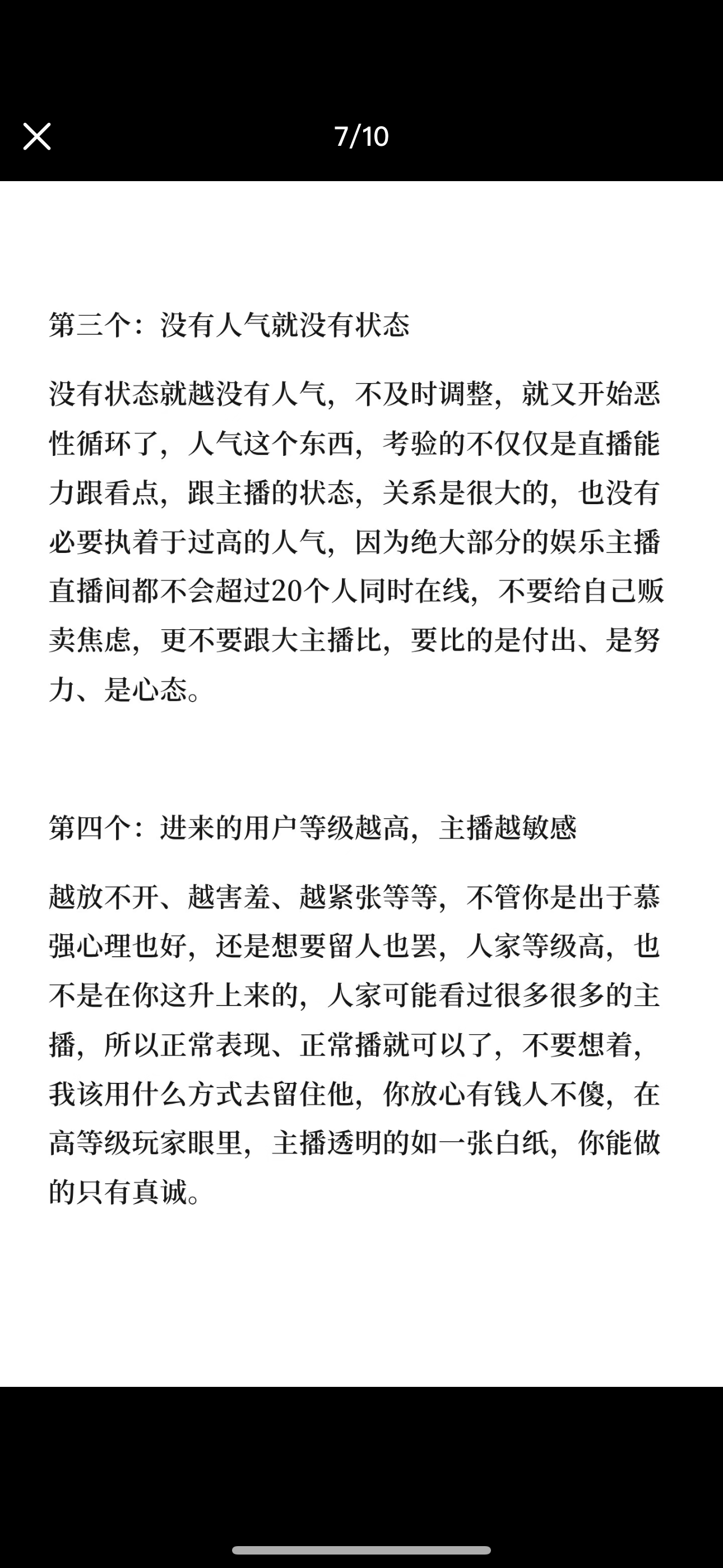 7/10

第三个：没有人气就没有状态

没有状态就越没有人气，不及时调整，就又开始恶性循环了，人气这个东西，考验的不仅仅是直播能力跟看点，跟主播的状态，关系是很大的，也没有必要执着于过高的人气，因为绝大部分的娱乐主播直播间都不会超过20个人同时在线，不要给自己贩卖焦虑，更不要跟大主播比，要比的是付出、是努力、是心态。

第四个：进来的用户等级越高，主播越敏感

越放不开、越害羞、越紧张等等，不管你是出于慕强心理也好，还是想要留人也罢，人家等级高，也不是在你这升上来的，人家可能看过很多很多的主播，所以正常表现、正常播就可以了，不要想着，我该用什么方式去留住他，你放心有钱人不傻，在高等级玩家眼里，主播透明的如一张白纸，你能做的只有真诚。